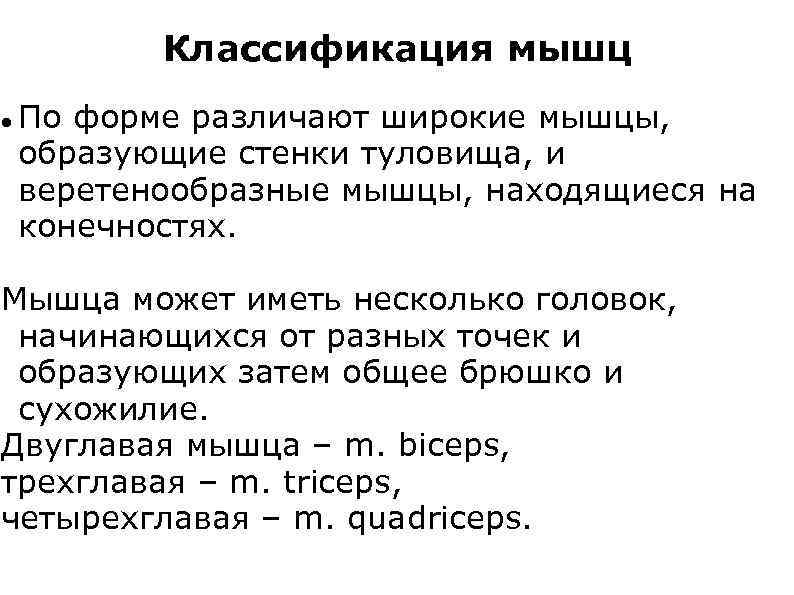 Классификация мышц

• По форме различают широкие мышцы, образующие стенки туловища, и веретенообразные мышцы, находящиеся на конечностях.

Мышца может иметь несколько головок, начинающихся от разных точек и образующих затем общее брюшко и сухожилие.
Двуглавая мышца – m. biceps,
трехглавая – m. triceps,
четырехглавая – m. quadriceps.